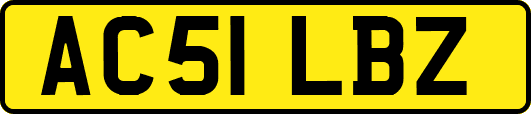 AC51 LBZ